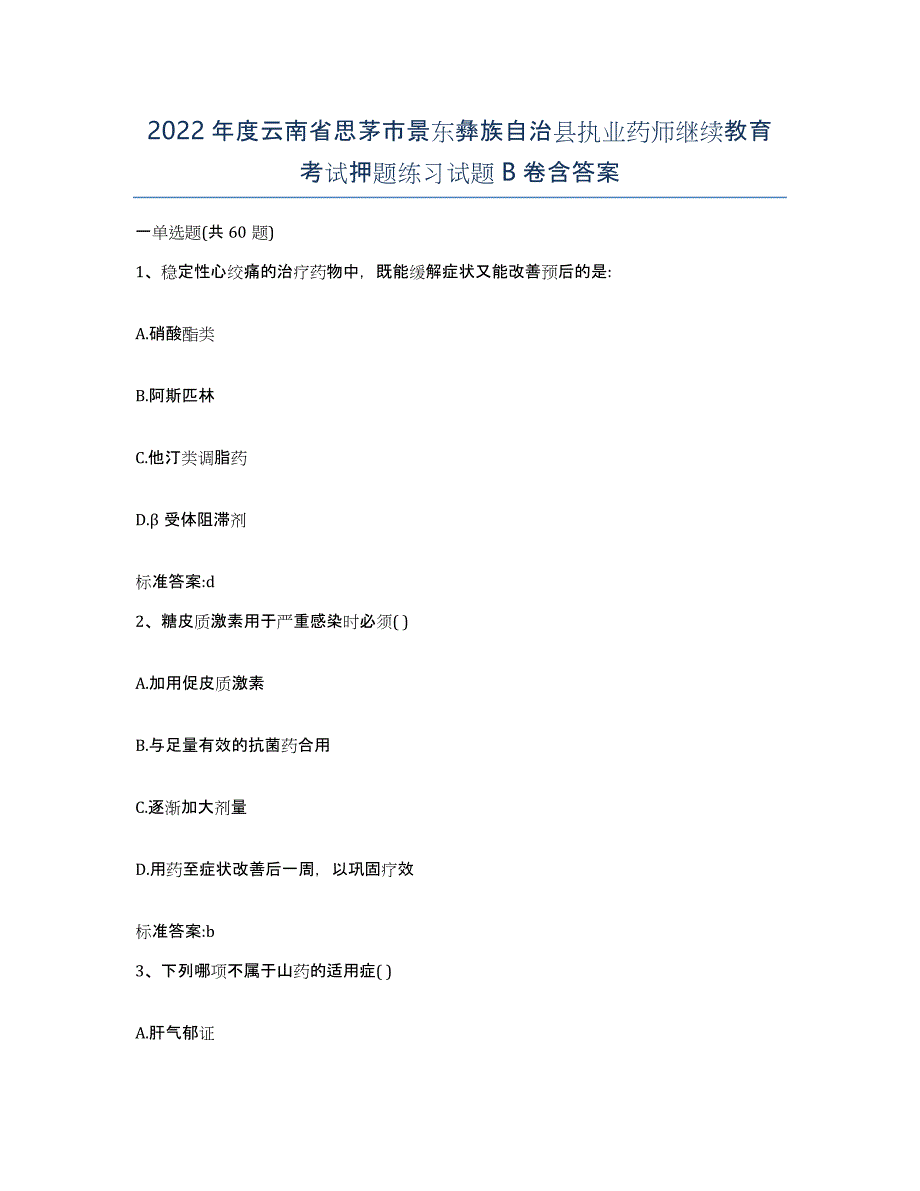 2022年度云南省思茅市景东彝族自治县执业药师继续教育考试押题练习试题B卷含答案

一单选题(共60题)

1、稳定性心绞痛的治疗药物中，既能缓解症状又能改善预后的是:

A.硝酸酯类

B.阿斯匹林

C.他汀类调脂药

D.β受体阻滞剂

标准答案:d

2、糖皮质激素用于严重感染时必须( )

A.加用促皮质激素

B.与足量有效的抗菌药合用

C.逐渐加大剂量

D.用药至症状改善后一周，以巩固疗效

标准答案:b

3、下列哪项不属于山药的适用症( )

A.肝气郁证